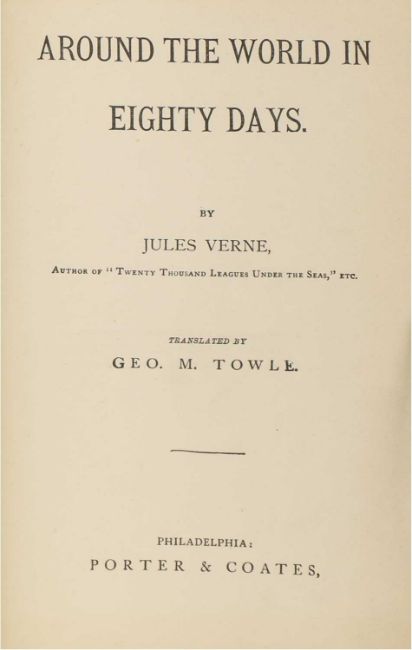 AROUND THE WORLD IN

EIGHTY DAYS.

BY

JULES VERNE,

Author of "Twenty Thousand Leagues Under the Seas," etc.

TRANSLATED BY

GEO. M. TOWLE.

PHILADELPHIA:

PORTER & COATES,